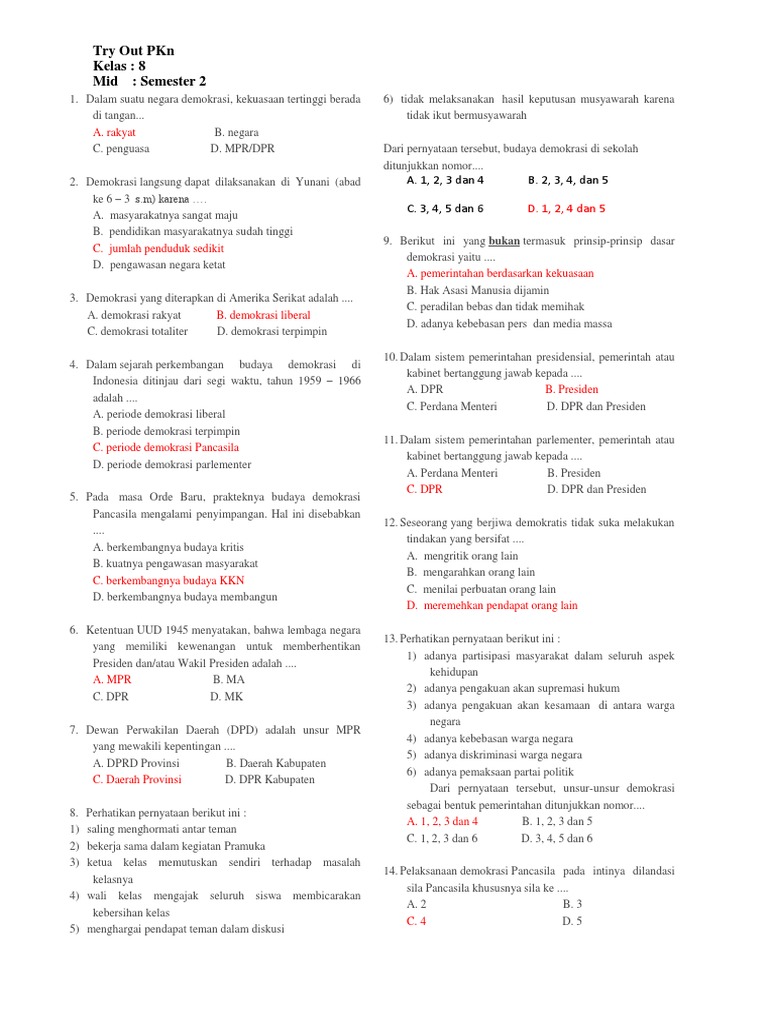 Try Out PKn
Kelas : 8
Mid : Semester 2

1. Dalam suatu negara demokrasi, kekuasaan tertinggi berada di tangan...
A. rakyat B. negara
C. penguasa D. MPR/DPR

2. Demokrasi langsung dapat dilaksanakan di Yunani (abad ke 6 – 3 s.m) karena ....
A. masyarakatnya sangat maju
B. pendidikan masyarakatnya sudah tinggi
C. jumlah penduduk sedikit
D. pengawasan negara ketat

3. Demokrasi yang diterapkan di Amerika Serikat adalah ....
A. demokrasi rakyat B. demokrasi liberal
C. demokrasi totaliter D. demokrasi terpimpin

4. Dalam sejarah perkembangan budaya demokrasi di Indonesia ditinjau dari segi waktu, tahun 1959 – 1966 adalah ....
A. periode demokrasi liberal
B. periode demokrasi terpimpin
C. periode demokrasi Pancasila
D. periode demokrasi parlementer

5. Pada masa Orde Baru, prakteknya budaya demokrasi Pancasila mengalami penyimpangan. Hal ini disebabkan ....
A. berkembangnya budaya kritis
B. kuatnya pengawasan masyarakat
C. berkembangnya budaya KKN
D. berkembangnya budaya membangun

6. Ketentuan UUD 1945 menyatakan, bahwa lembaga negara yang memiliki kewenangan untuk memberhentikan Presiden dan/atau Wakil Presiden adalah ....
A. MPR B. MA
C. DPR D. MK

7. Dewan Perwakilan Daerah (DPD) adalah unsur MPR yang mewakili kepentingan ....
A. DPRD Provinsi B. Daerah Kabupaten
C. Daerah Provinsi D. DPR Kabupaten

8. Perhatikan pernyataan berikut ini :
1) saling menghormati antar teman
2) bekerja sama dalam kegiatan Pramuka
3) ketua kelas memutuskan sendiri terhadap masalah kelasnya
4) wali kelas mengajak seluruh siswa membicarakan kebersihan kelas
5) menghargai pendapat teman dalam diskusi
6) tidak melaksanakan hasil keputusan musyawarah karena tidak ikut bermusyawarah

Dari pernyataan tersebut, budaya demokrasi di sekolah ditunjukkan nomor....
A. 1, 2, 3 dan 4 B. 2, 3, 4, dan 5
C. 3, 4, 5 dan 6 D. 1, 2, 4 dan 5

9. Berikut ini yang bukan termasuk prinsip-prinsip dasar demokrasi yaitu ....
A. pemerintahan berdasarkan kekuasaan
B. Hak Asasi Manusia dijamin
C. peradilan bebas dan tidak memihak
D. adanya kebebasan pers dan media massa

10. Dalam sistem pemerintahan presidensial, pemerintah atau kabinet bertanggung jawab kepada ....
A. DPR B. Presiden
C. Perdana Menteri D. DPR dan Presiden

11. Dalam sistem pemerintahan parlementer, pemerintah atau kabinet bertanggung jawab kepada ....
A. Perdana Menteri B. Presiden
C. DPR D. DPR dan Presiden

12. Seseorang yang berjiwa demokratis tidak suka melakukan tindakan yang bersifat ....
A. mengritik orang lain
B. mengarahkan orang lain
C. menilai perbuatan orang lain
D. meremehkan pendapat orang lain

13. Perhatikan pernyataan berikut ini :
1) adanya partisipasi masyarakat dalam seluruh aspek kehidupan
2) adanya pengakuan akan supremasi hukum
3) adanya pengakuan akan kesamaan di antara warga negara
4) adanya kebebasan warga negara
5) adanya diskriminasi warga negara
6) adanya pemaksaan partai politik
Dari pernyataan tersebut, unsur-unsur demokrasi sebagai bentuk pemerintahan ditunjukkan nomor....
A. 1, 2, 3 dan 4 B. 1, 2, 3 dan 5
C. 1, 2, 3 dan 6 D. 3, 4, 5 dan 6

14. Pelaksanaan demokrasi Pancasila pada intinya dilandasi sila Pancasila khususnya sila ke ....
A. 2 B. 3
C. 4 D. 5